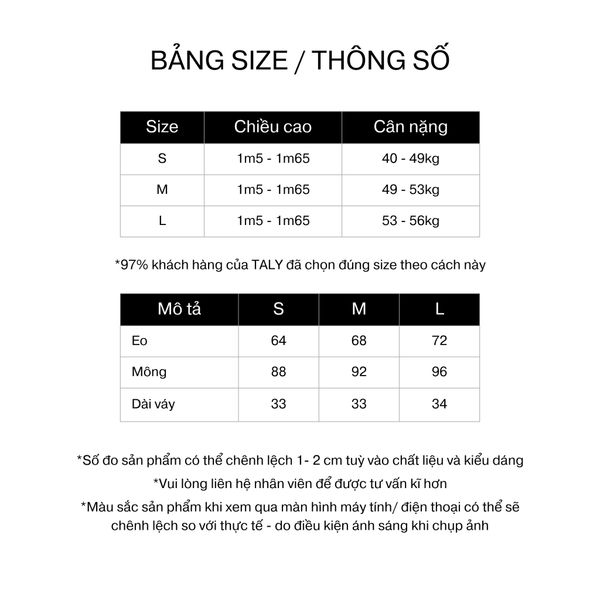 BẢNG SIZE / THÔNG SỐ

| Size | Chiều cao | Cân nặng |
|---|---|---|
| S | 1m5 - 1m65 | 40 - 49kg |
| M | 1m5 - 1m65 | 49 - 53kg |
| L | 1m5 - 1m65 | 53 - 56kg |

*97% khách hàng của TALY đã chọn đúng size theo cách này

| Mô tả | S | M | L |
|---|---|---|---|
| Eo | 64 | 68 | 72 |
| Mông | 88 | 92 | 96 |
| Dài váy | 33 | 33 | 34 |

*Số đo sản phẩm có thể chênh lệch 1- 2 cm tuỳ vào chất liệu và kiểu dáng
*Vui lòng liên hệ nhân viên để được tư vấn kĩ hơn
*Màu sắc sản phẩm khi xem qua màn hình máy tính/ điện thoại có thể sẽ chênh lệch so với thực tế - do điều kiện ánh sáng khi chụp ảnh